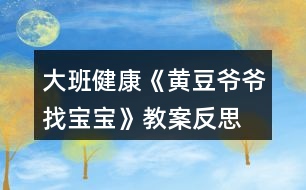 大班健康《黄豆爷爷找宝宝》教案反思